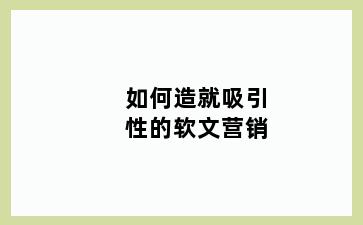 如何造就吸引性的软文营销